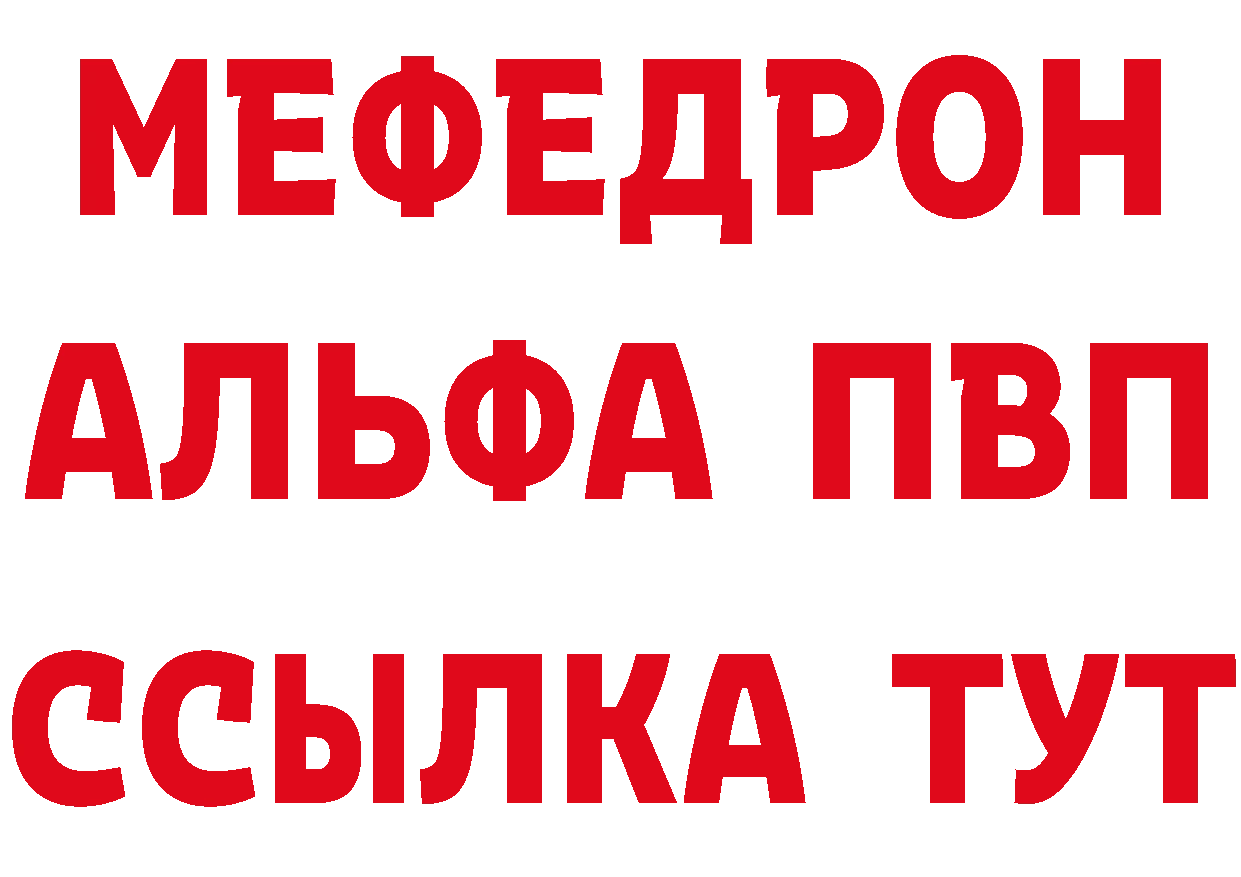 МЕФЕДРОН
АЛЬФА ПВП
ССЫЛКА ТУТ